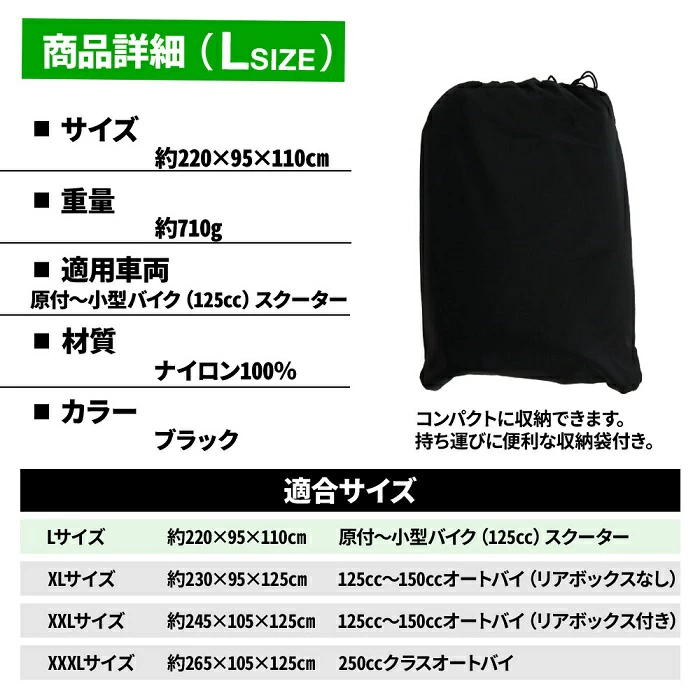 商品詳細（LSIZE）

■ サイズ
約220×95×110cm

■ 重量
約710g

■ 適用車両
原付～小型バイク（125cc）スクーター

■ 材質
ナイロン100%

■ カラー
ブラック

コンパクトに収納できます。
持ち運びに便利な収納袋付き。

適合サイズ

| Lサイズ | 約220×95×110cm | 原付～小型バイク（125cc）スクーター |
|---|---|---|
| XLサイズ | 約230×95×125cm | 125cc～150ccオートバイ（リアボックスなし） |
| XXLサイズ | 約245×105×125cm | 125cc～150ccオートバイ（リアボックス付き） |
| XXXLサイズ | 約265×105×125cm | 250ccクラスオートバイ |